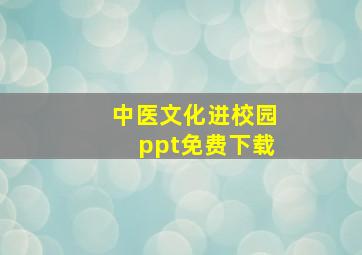 中医文化进校园
ppt免费下载